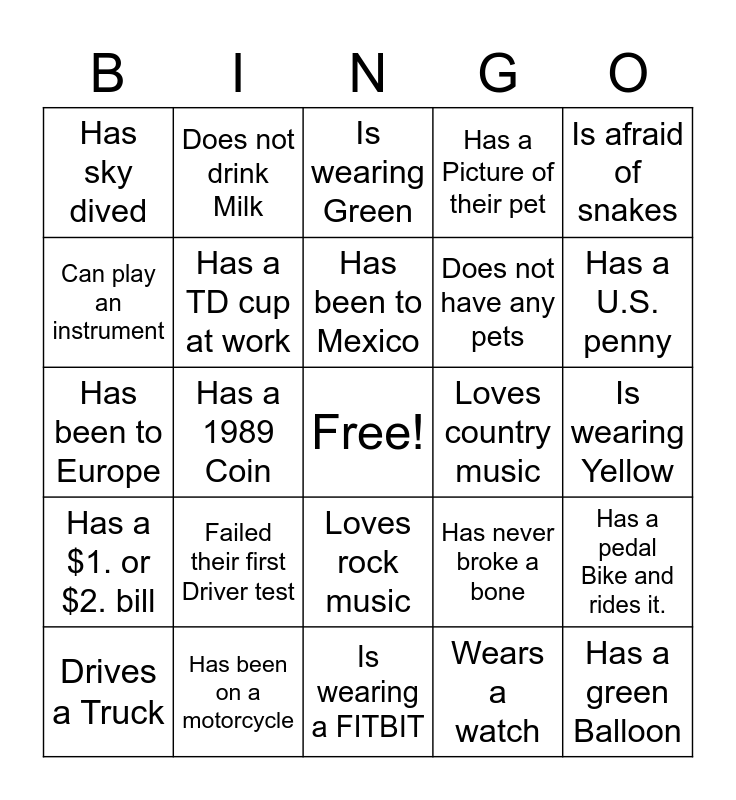 | B | I | N | G | O |
|---|---|---|---|---|
| Has sky dived | Does not drink Milk | Is wearing Green | Has a Picture of their pet | Is afraid of snakes |
| Can play an instrument | Has a TD cup at work | Has been to Mexico | Does not have any pets | Has a U.S. penny |
| Has been to Europe | Has a 1989 Coin | Free! | Loves country music | Is wearing Yellow |
| Has a $1. or $2. bill | Failed their first Driver test | Loves rock music | Has never broke a bone | Has a pedal Bike and rides it. |
| Drives a Truck | Has been on a motorcycle | Is wearing a FITBIT | Wears a watch | Has a green Balloon |